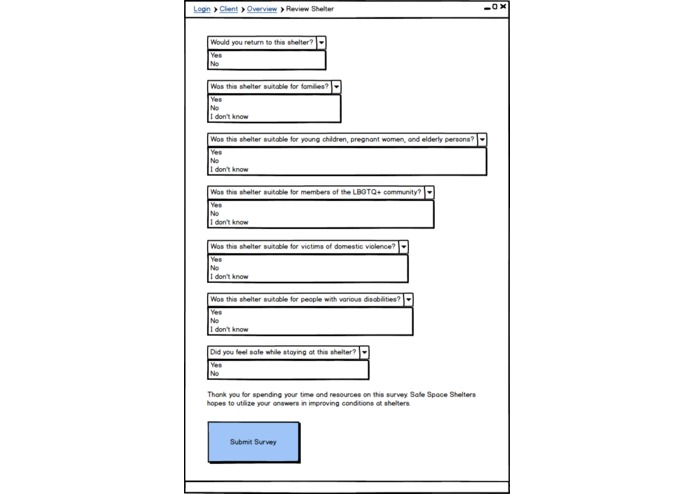 Login > Client > Overview > Review Shelter

Would you return to this shelter?
Yes
No

Was this shelter suitable for families?
Yes
No
I don't know

Was this shelter suitable for young children, pregnant women, and elderly persons?
Yes
No
I don't know

Was this shelter suitable for members of the LBGTQ+ community?
Yes
No
I don't know

Was this shelter suitable for victims of domestic violence?
Yes
No
I don't know

Was this shelter suitable for people with various disabilities?
Yes
No
I don't know

Did you feel safe while staying at this shelter?
Yes
No

Thank you for spending your time and resources on this survey. Safe Space Shelters hopes to utilize your answers in improving conditions at shelters.

Submit Survey